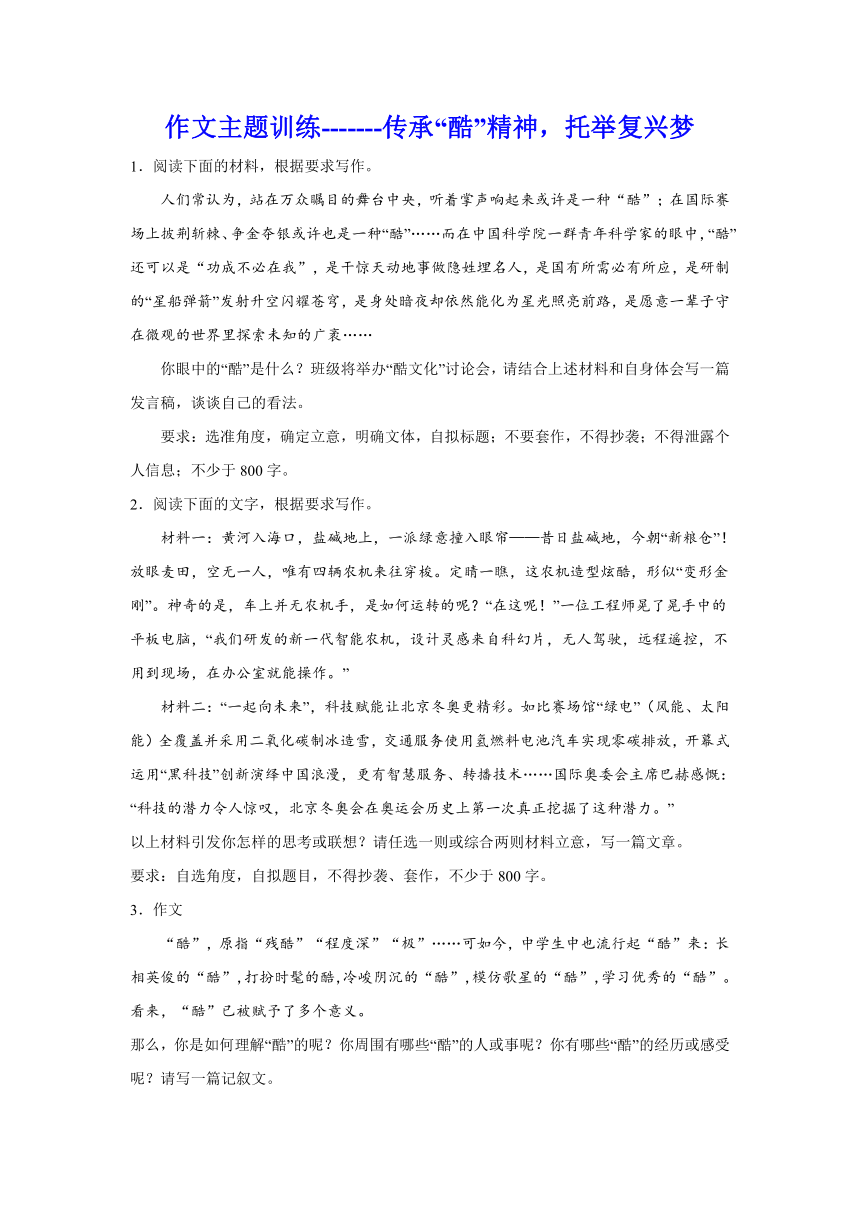 作文主题训练-------传承“酷”精神，托举复兴梦

1．阅读下面的材料，根据要求写作。

人们常认为，站在万众瞩目的舞台中央，听着掌声响起来或许是一种“酷”；在国际赛场上披荆斩棘、争金夺银或许也是一种“酷”……而在中国科学院一群青年科学家的眼中，“酷”还可以是“功成不必在我”，是干惊天动地事做隐姓埋名人，是国有所需必有所应，是研制的“星船弹箭”发射升空闪耀苍穹，是身处暗夜却依然能化为星光照亮前路，是愿意一辈子守在微观的世界里探索未知的广袤……

你眼中的“酷”是什么？班级将举办“酷文化”讨论会，请结合上述材料和自身体会写一篇发言稿，谈谈自己的看法。

要求：选准角度，确定立意，明确文体，自拟标题；不要套作，不得抄袭；不得泄露个人信息；不少于 800 字。

2．阅读下面的文字，根据要求写作。

材料一：黄河入海口，盐碱地上，一派绿意撞入眼帘——昔日盐碱地，今朝“新粮仓”！放眼麦田，空无一人，唯有四辆农机来往穿梭。定睛一瞧，这农机造型炫酷，形似“变形金刚”。神奇的是，车上并无农机手，是如何运转的呢？“在这呢！”一位工程师晃了晃手中的平板电脑，“我们研发的新一代智能农机，设计灵感来自科幻片，无人驾驶，远程遥控，不用到现场，在办公室就能操作。”

材料二：“一起向未来”，科技赋能让北京冬奥更精彩。如比赛场馆“绿电”（风能、太阳能）全覆盖并采用二氧化碳制冰造雪，交通服务使用氢燃料电池汽车实现零碳排放，开幕式运用“黑科技”创新演绎中国浪漫，更有智慧服务、转播技术……国际奥委会主席巴赫感慨：“科技的潜力令人惊叹，北京冬奥会在奥运会历史上第一次真正挖掘了这种潜力。”

以上材料引发你怎样的思考或联想？请任选一则或综合两则材料立意，写一篇文章。

要求：自选角度，自拟题目，不得抄袭、套作，不少于 800 字。

3．作文

“酷”，原指“残酷”“程度深”“极”……可如今，中学生中也流行起“酷”来：长相英俊的“酷”，打扮时髦的酷，冷峻阴沉的“酷”，模仿歌星的“酷”，学习优秀的“酷”。看来，“酷”已被赋予了多个意义。

那么，你是如何理解“酷”的呢？你周围有哪些“酷”的人或事呢？你有哪些“酷”的经历或感受呢？请写一篇记叙文。